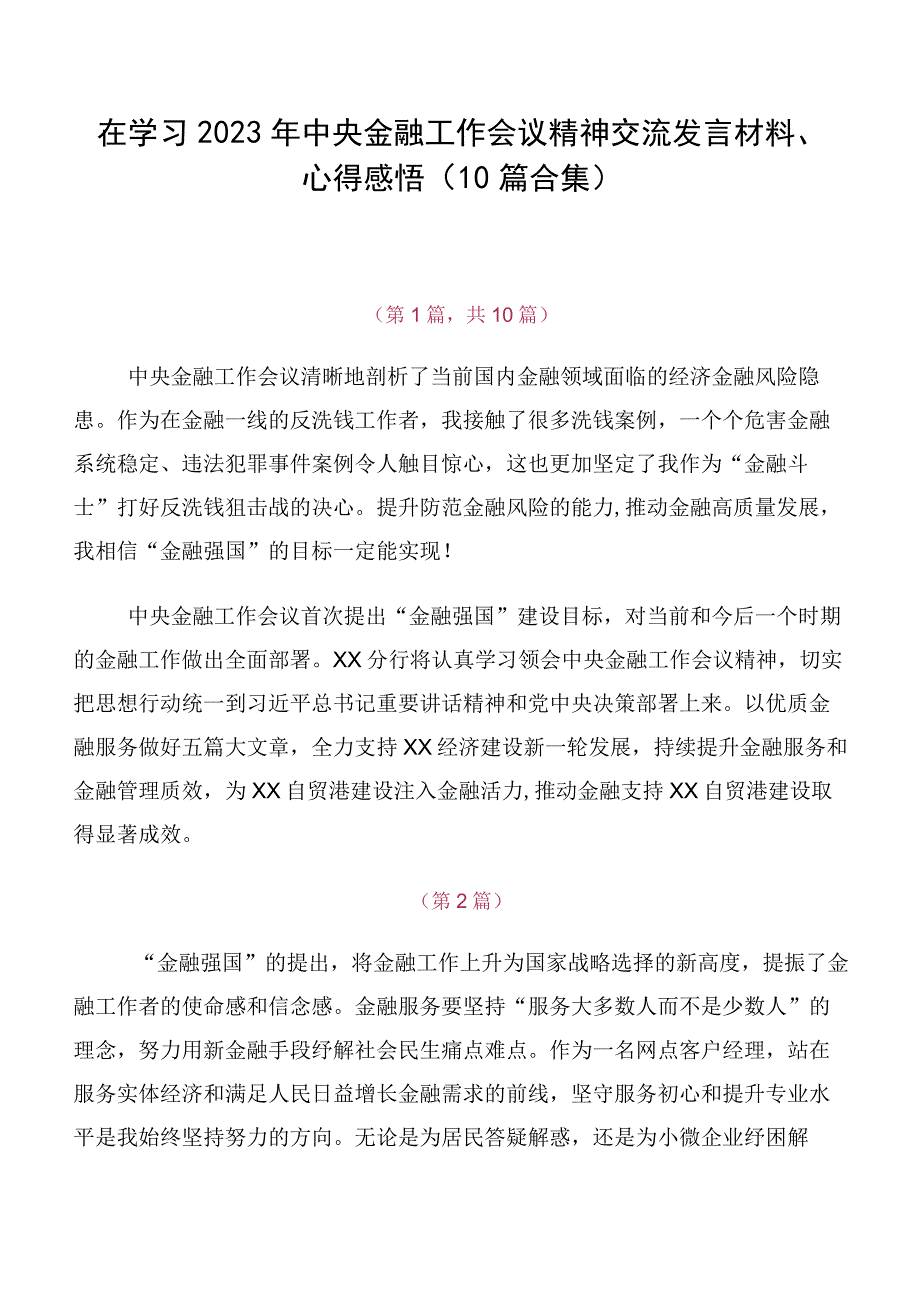 在学习2023年中央金融工作会议精神交流发言材料、心得感悟（10篇合集）

（第1篇，共10篇）

中央金融工作会议清晰地剖析了当前国内金融领域面临的经济金融风险隐患。作为在金融一线的反洗钱工作者，我接触了很多洗钱案例，一个个危害金融系统稳定、违法犯罪事件案例令人触目惊心，这也更加坚定了我作为“金融斗士”打好反洗钱狙击战的决心。提升防范金融风险的能力，推动金融高质量发展，我相信“金融强国”的目标一定能实现！

中央金融工作会议首次提出“金融强国”建设目标，对当前和今后一个时期的金融工作做出全面部署。XX分行将认真学习领会中央金融工作会议精神，切实把思想行动统一到习近平总书记重要讲话精神和党中央决策部署上来。以优质金融服务做好五篇大文章，全力支持XX经济建设新一轮发展，持续提升金融服务和金融管理质效，为XX自贸港建设注入金融活力，推动金融支持XX自贸港建设取得显著成效。

（第2篇）

“金融强国”的提出，将金融工作上升为国家战略选择的新高度，提振了金融工作者的使命感和信念感。金融服务要坚持“服务大多数人而不是少数人”的理念，努力用新金融手段纾解社会民生痛点难点。作为一名网点客户经理，站在服务实体经济和满足人民日益增长金融需求的前线，坚守服务初心和提升专业水平是我始终坚持努力的方向。无论是为居民答疑解惑，还是为小微企业纾困解